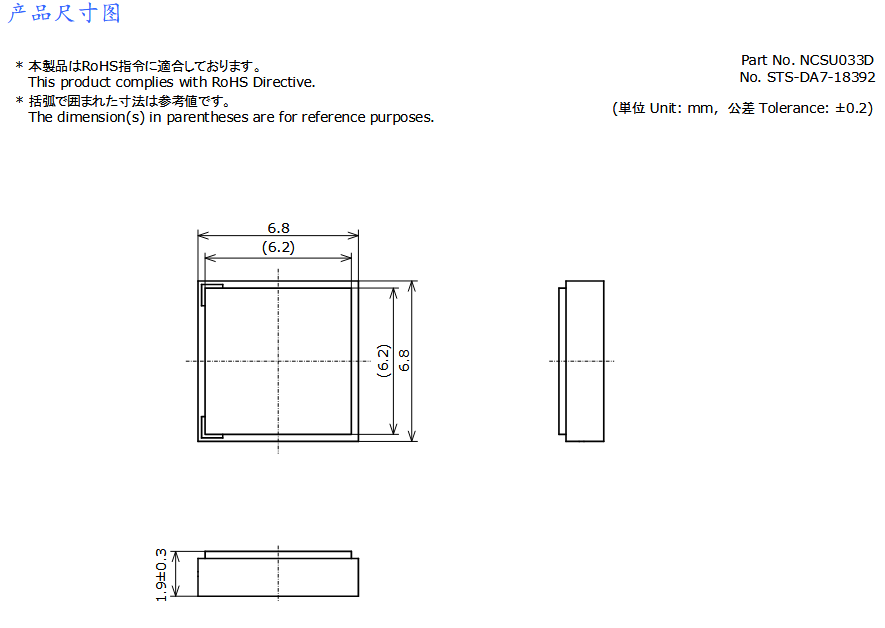 产品尺寸图

* 本製品はRoHS指令に適合しております。
This product complies with RoHS Directive.
* 括弧で囲まれた寸法は参考値です。
The dimension(s) in parentheses are for reference purposes.

Part No. NCSU033D
No. STS-DA7-18392

(単位 Unit: mm, 公差 Tolerance: ±0.2)

6.8
(6.2)
(6.2)
6.8
1.9±0.3